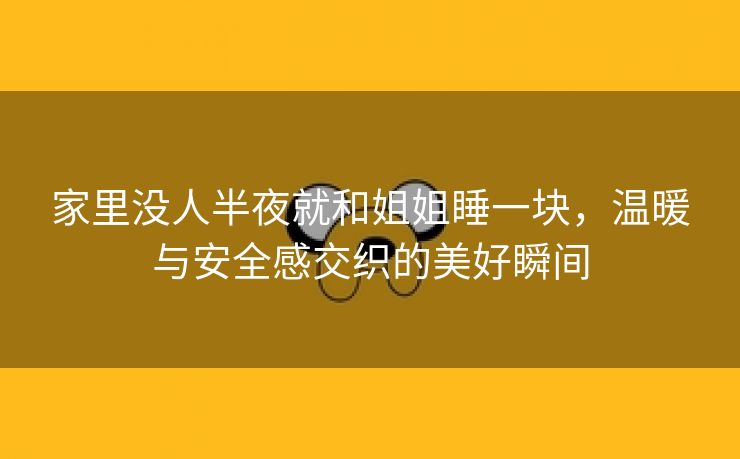 家里没人半夜就和姐姐睡一块，温暖与安全感交织的美好瞬间